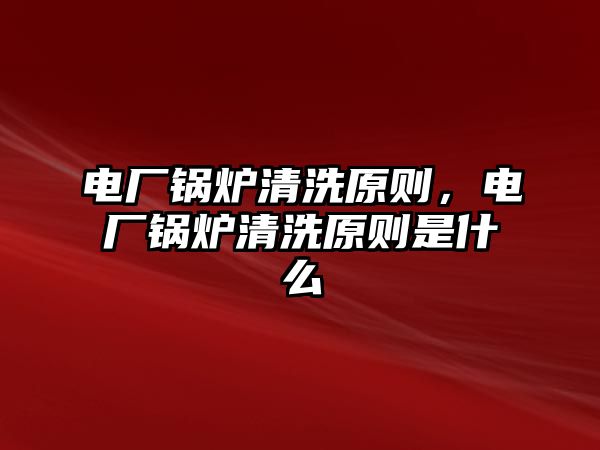 电厂锅炉清洗原则，电厂锅炉清洗原则是什么